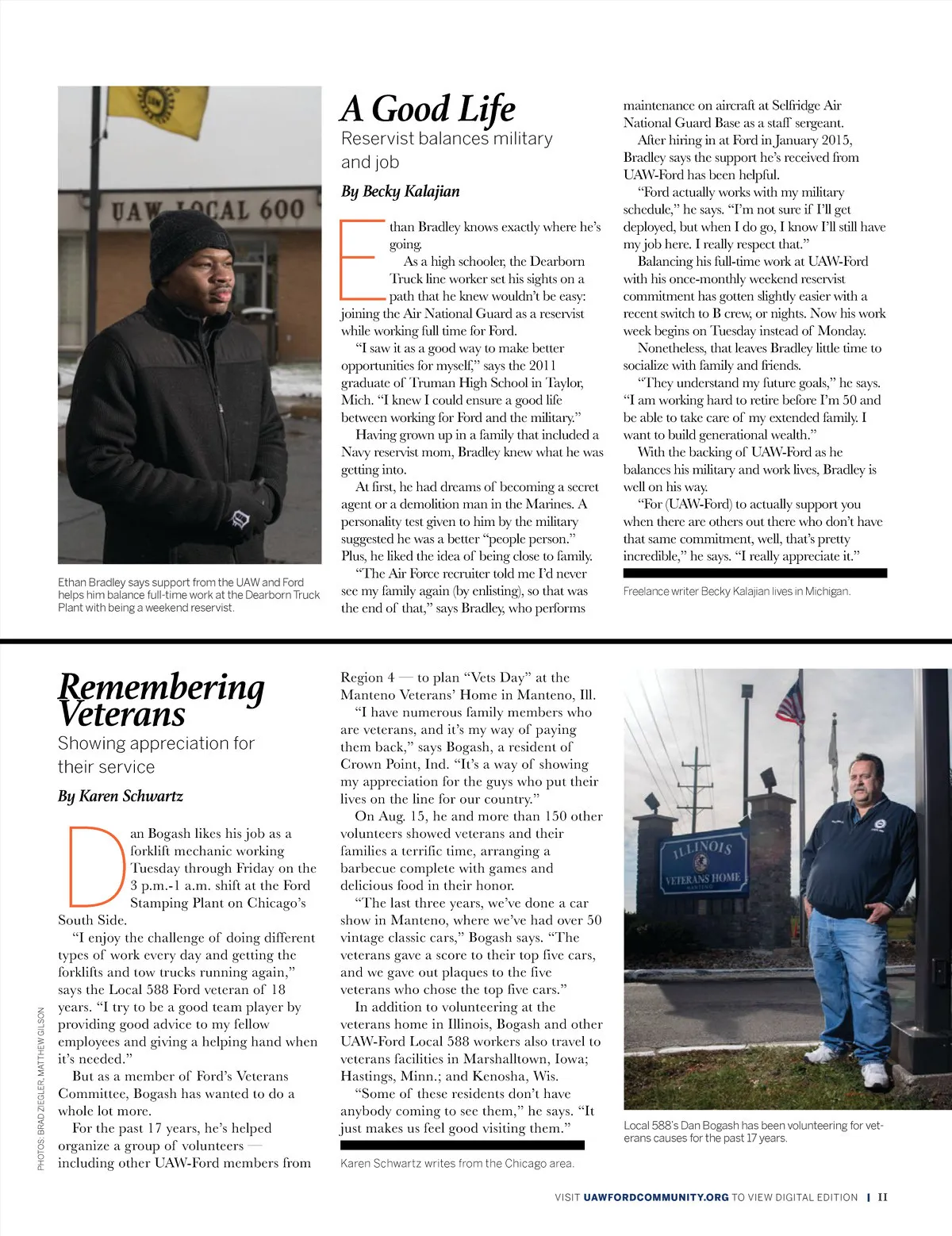 UAW LOCAL 600

Ethan Bradley says support from the UAW and Ford helps him balance full-time work at the Dearborn Truck Plant with being a weekend reservist.

A Good Life
Reservist balances military and job

By Becky Kalajian

Ethan Bradley knows exactly where he's going.

As a high schooler, the Dearborn Truck line worker set his sights on a path that he knew wouldn't be easy: joining the Air National Guard as a reservist while working full time for Ford.

"I saw it as a good way to make better opportunities for myself," says the 2011 graduate of Truman High School in Taylor, Mich. "I knew I could ensure a good life between working for Ford and the military."

Having grown up in a family that included a Navy reservist mom, Bradley knew what he was getting into.

At first, he had dreams of becoming a secret agent or a demolition man in the Marines. A personality test given to him by the military suggested he was a better "people person." Plus, he liked the idea of being close to family.

"The Air Force recruiter told me I'd never see my family again (by enlisting), so that was the end of that," says Bradley, who performs maintenance on aircraft at Selfridge Air National Guard Base as a staff sergeant.

After hiring in at Ford in January 2015, Bradley says the support he's received from UAW-Ford has been helpful.

"Ford actually works with my military schedule," he says. "I'm not sure if I'll get deployed, but when I do go, I know I'll still have my job here. I really respect that."

Balancing his full-time work at UAW-Ford with his once-monthly weekend reservist commitment has gotten slightly easier with a recent switch to B crew, or nights. Now his work week begins on Tuesday instead of Monday.

Nonetheless, that leaves Bradley little time to socialize with family and friends.

"They understand my future goals," he says. "I am working hard to retire before I'm 50 and be able to take care of my extended family. I want to build generational wealth."

With the backing of UAW-Ford as he balances his military and work lives, Bradley is well on his way.

"For (UAW-Ford) to actually support you when there are others out there who don't have that same commitment, well, that's pretty incredible," he says. "I really appreciate it."

Freelance writer Becky Kalajian lives in Michigan.

Remembering Veterans
Showing appreciation for their service

By Karen Schwartz

Dan Bogash likes his job as a forklift mechanic working Tuesday through Friday on the 3 p.m.-1 a.m. shift at the Ford Stamping Plant on Chicago's South Side.

"I enjoy the challenge of doing different types of work every day and getting the forklifts and tow trucks running again," says the Local 588 Ford veteran of 18 years. "I try to be a good team player by providing good advice to my fellow employees and giving a helping hand when it's needed."

But as a member of Ford's Veterans Committee, Bogash has wanted to do a whole lot more.

For the past 17 years, he's helped organize a group of volunteers — including other UAW-Ford members from Region 4 — to plan "Vets Day" at the Manteno Veterans' Home in Manteno, Ill.

"I have numerous family members who are veterans, and it's my way of paying them back," says Bogash, a resident of Crown Point, Ind. "It's a way of showing my appreciation for the guys who put their lives on the line for our country."

On Aug. 15, he and more than 150 other volunteers showed veterans and their families a terrific time, arranging a barbecue complete with games and delicious food in their honor.

"The last three years, we've done a car show in Manteno, where we've had over 50 vintage classic cars," Bogash says. "The veterans gave a score to their top five cars, and we gave out plaques to the five veterans who chose the top five cars."

In addition to volunteering at the veterans home in Illinois, Bogash and other UAW-Ford Local 588 workers also travel to veterans facilities in Marshalltown, Iowa; Hastings, Minn.; and Kenosha, Wis.

"Some of these residents don't have anybody coming to see them," he says. "It just makes us feel good visiting them."

Karen Schwartz writes from the Chicago area.

ILLINOIS
VETERANS HOME
MANTENO

Local 588's Dan Bogash has been volunteering for veterans causes for the past 17 years.

PHOTOS: BRAD ZIEGLER, MATTHEW GILSON

VISIT UAWFORDCOMMUNITY.ORG TO VIEW DIGITAL EDITION | 11